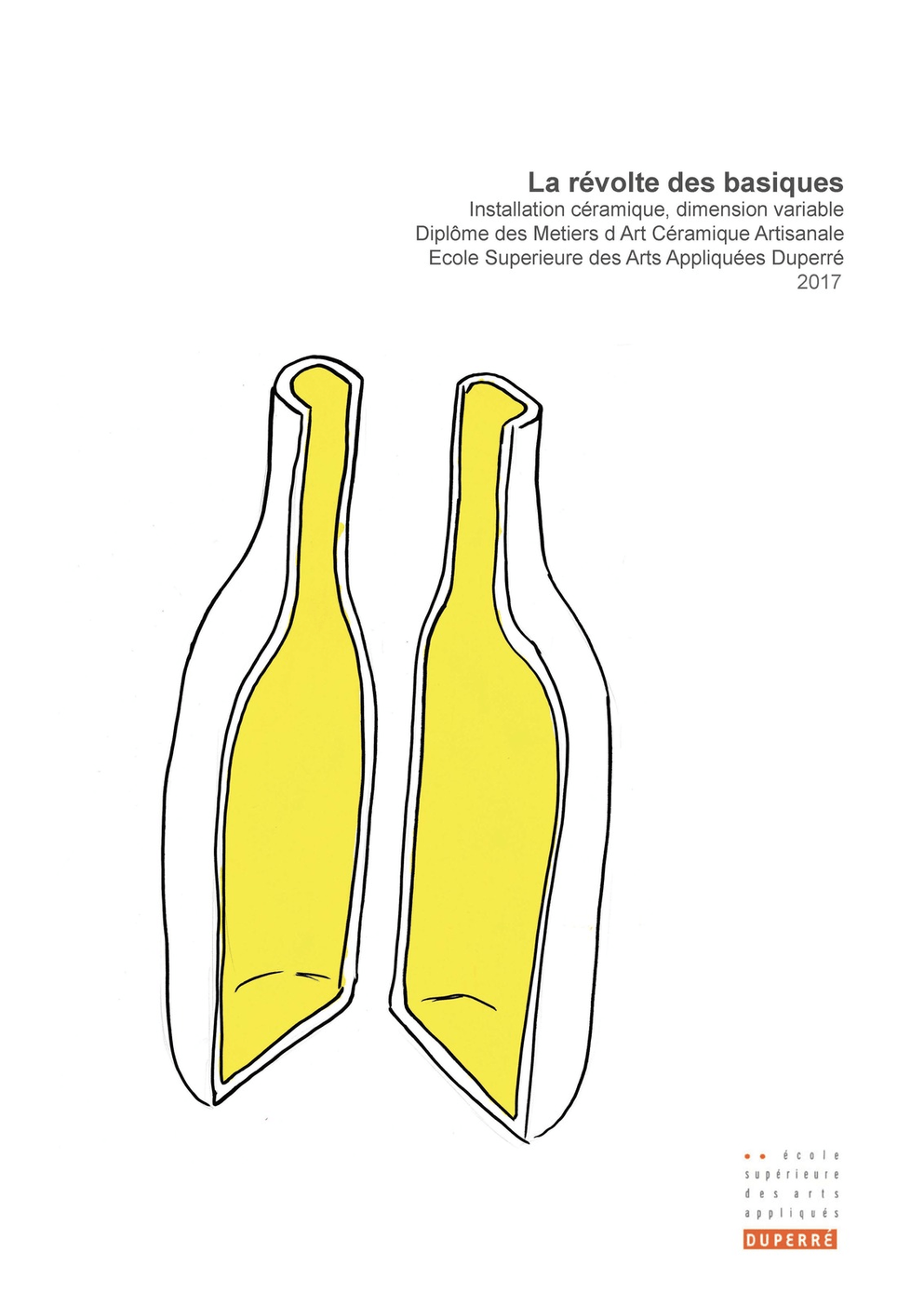 La révolte des basiques
Installation céramique, dimension variable
Diplôme des Metiers d Art Céramique Artisanale
Ecole Superieure des Arts Appliquées Duperré
2017

école
supérieure
des arts
appliqués
DUPERRÉ